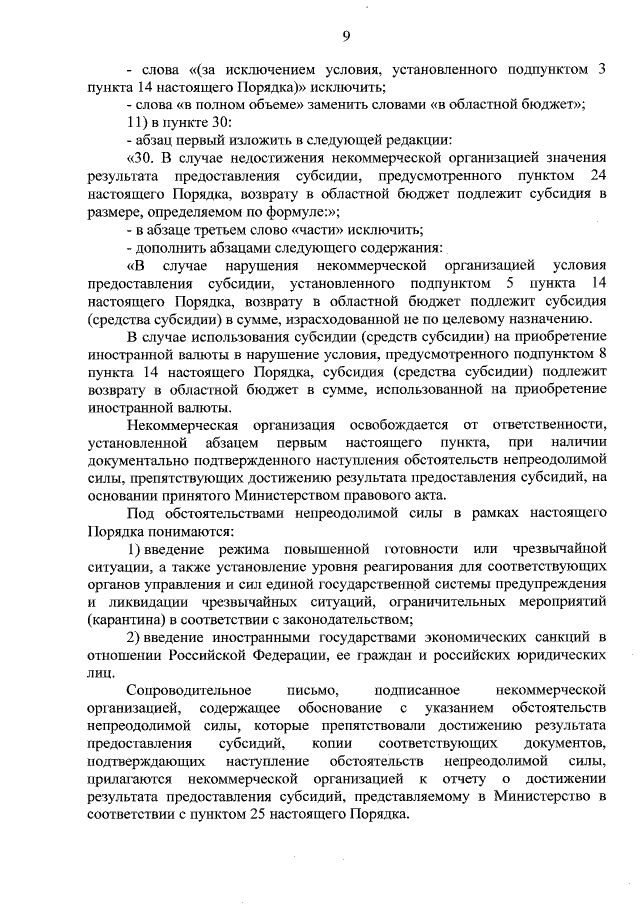 9

- слова «(за исключением условия, установленного подпунктом 3 пункта 14 настоящего Порядка)» исключить;

- слова «в полном объеме» заменить словами «в областной бюджет»;

11) в пункте 30:

- абзац первый изложить в следующей редакции:

«30. В случае недостижения некоммерческой организацией значения результата предоставления субсидии, предусмотренного пунктом 24 настоящего Порядка, возврату в областной бюджет подлежит субсидия в размере, определяемом по формуле:»;

- в абзаце третьем слово «части» исключить;

- дополнить абзацами следующего содержания:

«В случае нарушения некоммерческой организацией условия предоставления субсидии, установленного подпунктом 5 пункта 14 настоящего Порядка, возврату в областной бюджет подлежит субсидия (средства субсидии) в сумме, израсходованной не по целевому назначению.

В случае использования субсидии (средств субсидии) на приобретение иностранной валюты в нарушение условия, предусмотренного подпунктом 8 пункта 14 настоящего Порядка, субсидия (средства субсидии) подлежит возврату в областной бюджет в сумме, использованной на приобретение иностранной валюты.

Некоммерческая организация освобождается от ответственности, установленной абзацем первым настоящего пункта, при наличии документально подтвержденного наступления обстоятельств непреодолимой силы, препятствующих достижению результата предоставления субсидий, на основании принятого Министерством правового акта.

Под обстоятельствами непреодолимой силы в рамках настоящего Порядка понимаются:

1) введение режима повышенной готовности или чрезвычайной ситуации, а также установление уровня реагирования для соответствующих органов управления и сил единой государственной системы предупреждения и ликвидации чрезвычайных ситуаций, ограничительных мероприятий (карантина) в соответствии с законодательством;

2) введение иностранными государствами экономических санкций в отношении Российской Федерации, ее граждан и российских юридических лиц.

Сопроводительное письмо, подписанное некоммерческой организацией, содержащее обоснование с указанием обстоятельств непреодолимой силы, которые препятствовали достижению результата предоставления субсидий, копии соответствующих документов, подтверждающих наступление обстоятельств непреодолимой силы, прилагаются некоммерческой организацией к отчету о достижении результата предоставления субсидий, представляемому в Министерство в соответствии с пунктом 25 настоящего Порядка.